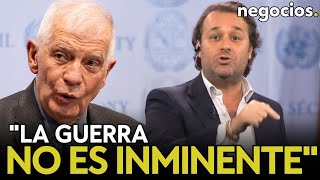 negocios.

"LA GUERRA
NO ES INMINENTE"